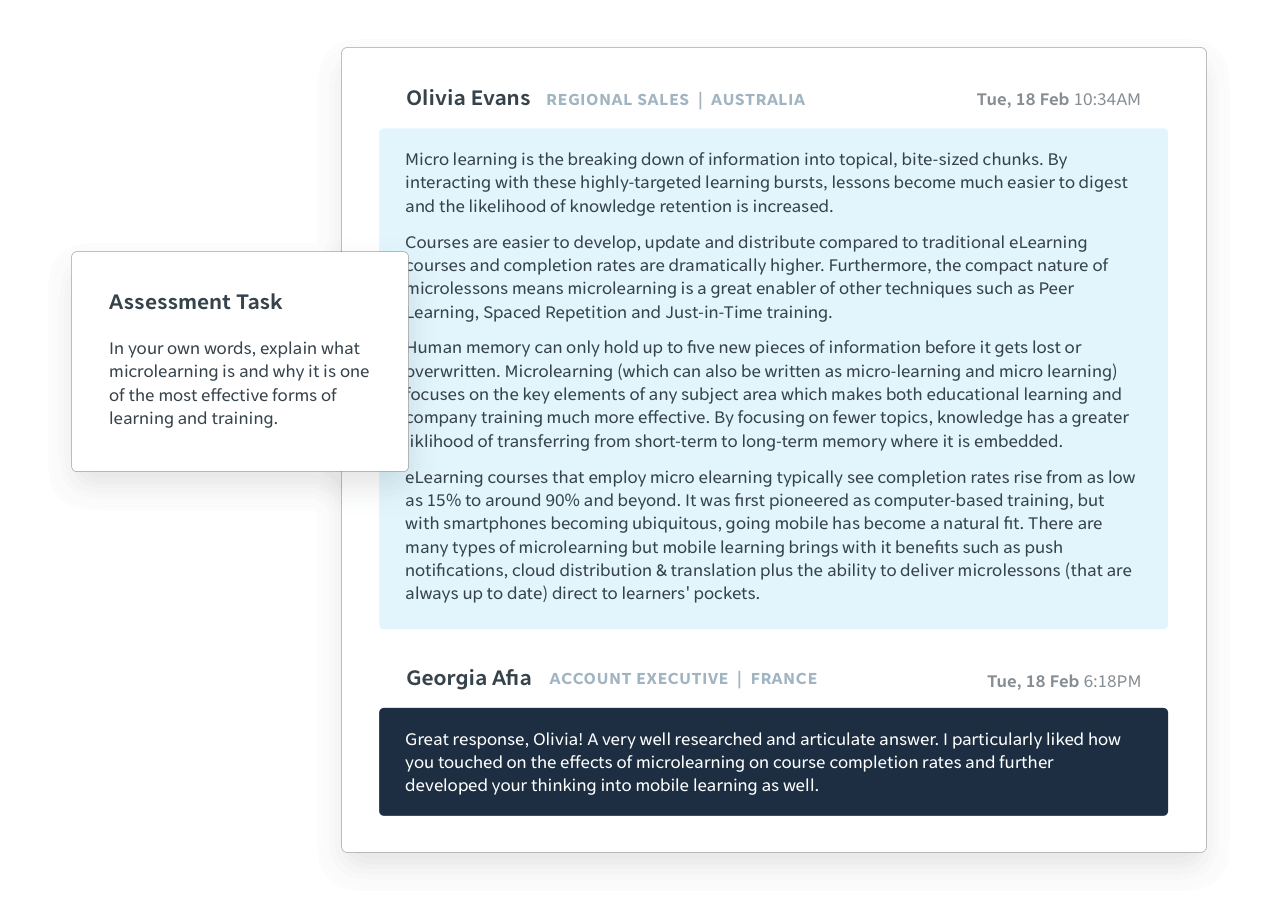 Assessment Task

In your own words, explain what microlearning is and why it is one of the most effective forms of learning and training.

Olivia Evans REGIONAL SALES | AUSTRALIA Tue, 18 Feb 10:34AM

Micro learning is the breaking down of information into topical, bite-sized chunks. By interacting with these highly-targeted learning bursts, lessons become much easier to digest and the likelihood of knowledge retention is increased.

Courses are easier to develop, update and distribute compared to traditional eLearning courses and completion rates are dramatically higher. Furthermore, the compact nature of microlessons means microlearning is a great enabler of other techniques such as Peer Learning, Spaced Repetition and Just-in-Time training.

Human memory can only hold up to five new pieces of information before it gets lost or overwritten. Microlearning (which can also be written as micro-learning and micro learning) focuses on the key elements of any subject area which makes both educational learning and company training much more effective. By focusing on fewer topics, knowledge has a greater liklihood of transferring from short-term to long-term memory where it is embedded.

eLearning courses that employ micro elearning typically see completion rates rise from as low as 15% to around 90% and beyond. It was first pioneered as computer-based training, but with smartphones becoming ubiquitous, going mobile has become a natural fit. There are many types of microlearning but mobile learning brings with it benefits such as push notifications, cloud distribution & translation plus the ability to deliver microlessons (that are always up to date) direct to learners' pockets.

Georgia Afia ACCOUNT EXECUTIVE | FRANCE Tue, 18 Feb 6:18PM

Great response, Olivia! A very well researched and articulate answer. I particularly liked how you touched on the effects of microlearning on course completion rates and further developed your thinking into mobile learning as well.